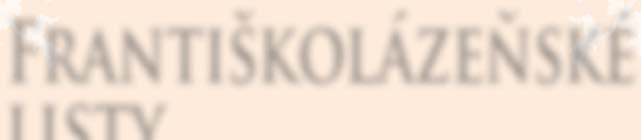 FRANTIŠKOLÁZEŇSKÉ LISTY